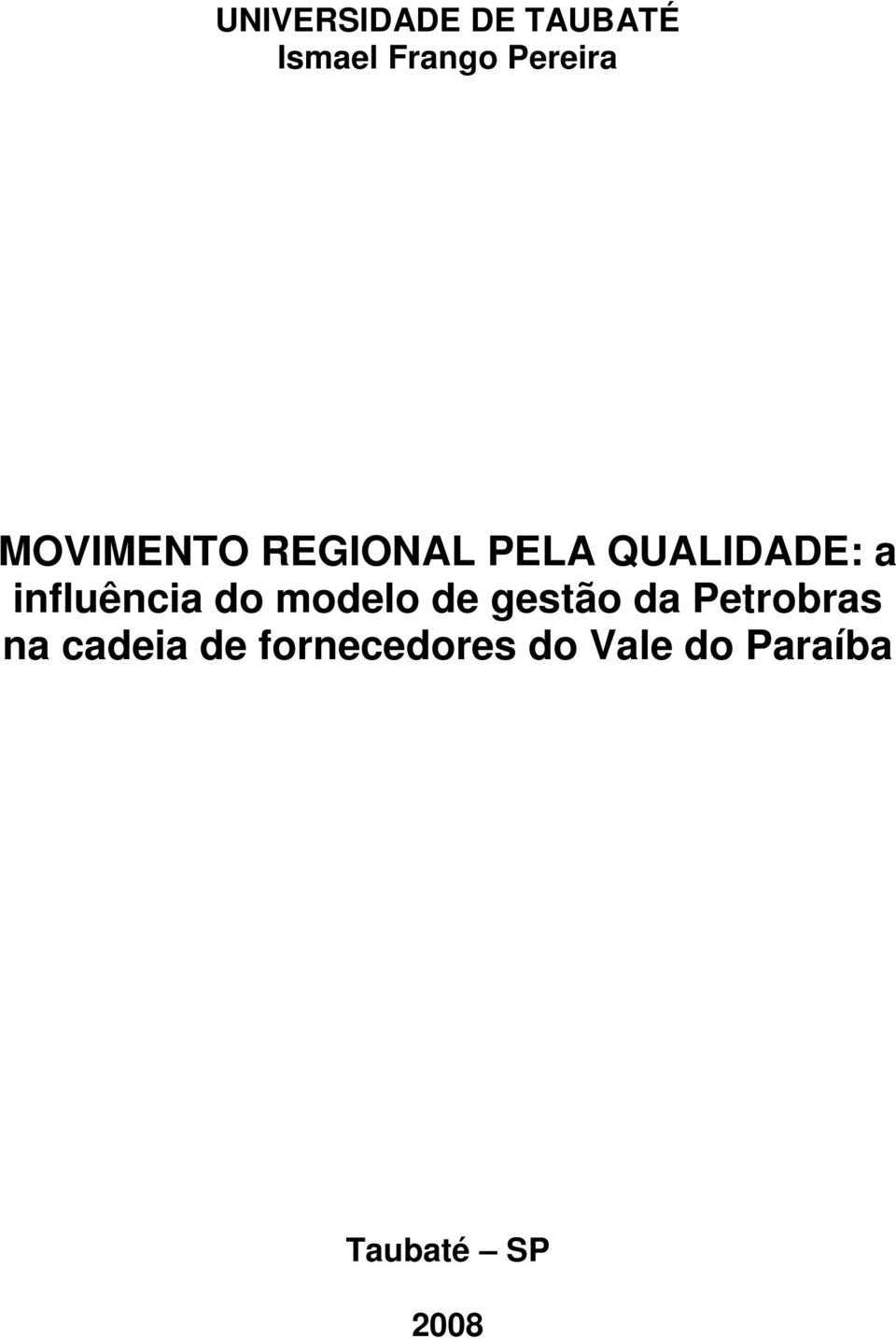 UNIVERSIDADE DE TAUBATÉ
Ismael Frango Pereira

MOVIMENTO REGIONAL PELA QUALIDADE: a influência do modelo de gestão da Petrobras na cadeia de fornecedores do Vale do Paraíba

Taubaté – SP

2008